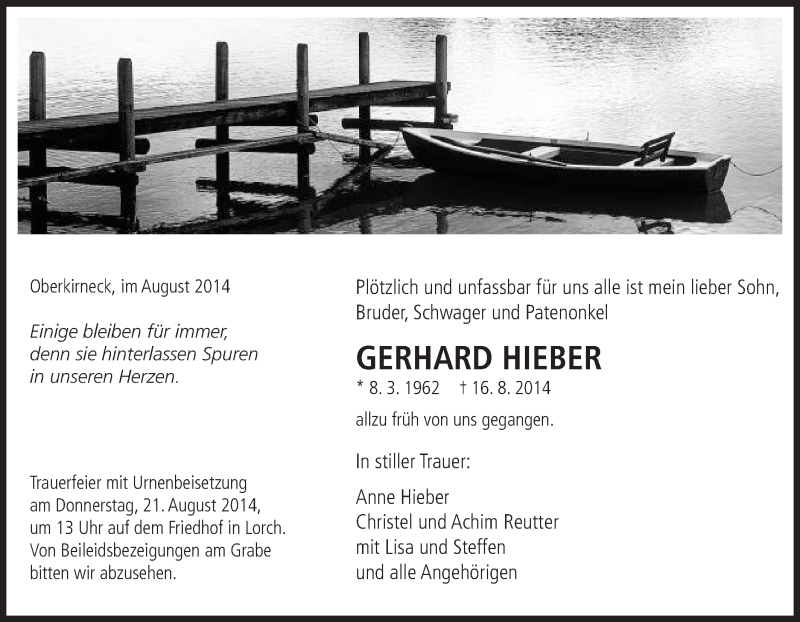 Oberkirneck, im August 2014

Einige bleiben für immer, denn sie hinterlassen Spuren in unseren Herzen.

Trauerfeier mit Urnenbeisetzung am Donnerstag, 21. August 2014, um 13 Uhr auf dem Friedhof in Lorch. Von Beileidsbezeigungen am Grabe bitten wir abzusehen.

Plötzlich und unfassbar für uns alle ist mein lieber Sohn, Bruder, Schwager und Patenonkel

GERHARD HIEBER

* 8. 3. 1962 † 16. 8. 2014

allzu früh von uns gegangen.

In stiller Trauer:

Anne Hieber
Christel und Achim Reutter
mit Lisa und Steffen
und alle Angehörigen